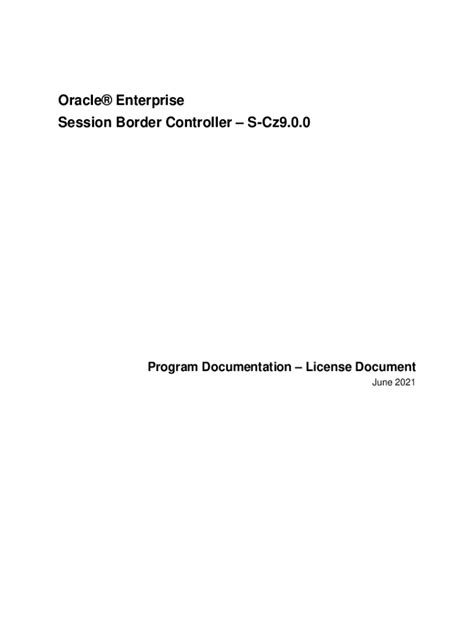 Oracle® Enterprise
Session Border Controller – S-Cz9.0.0

Program Documentation – License Document
June 2021